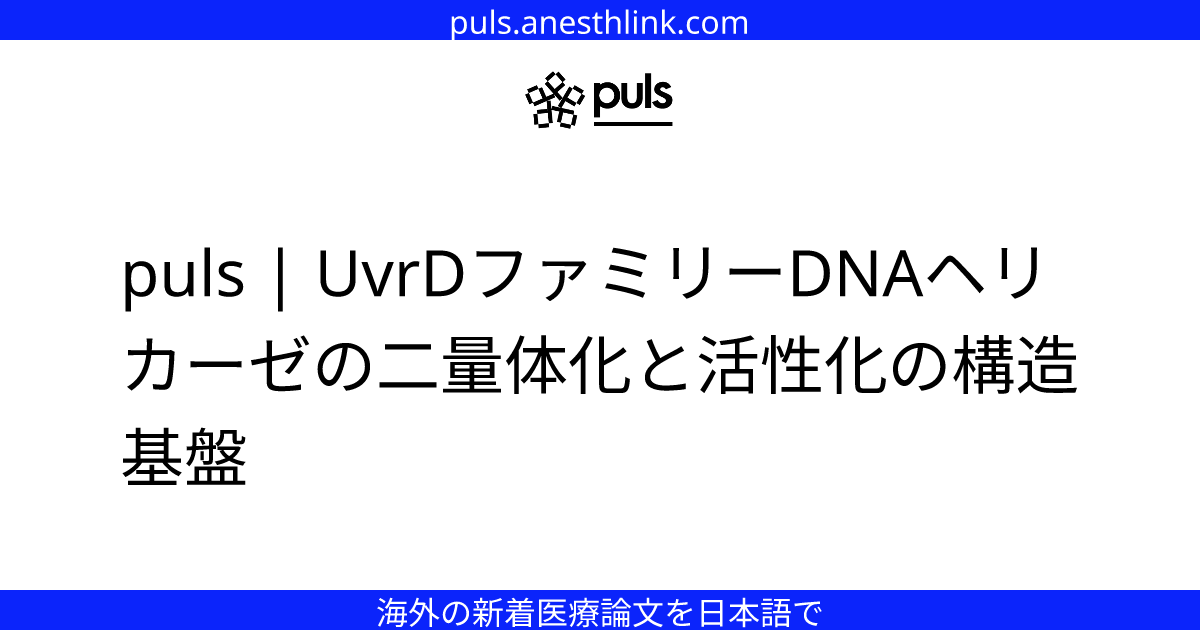 puls.anesthlink.com

puls

puls | UvrDファミリーDNAヘリカーゼの二量体化と活性化の構造基盤

海外の新着医療論文を日本語で